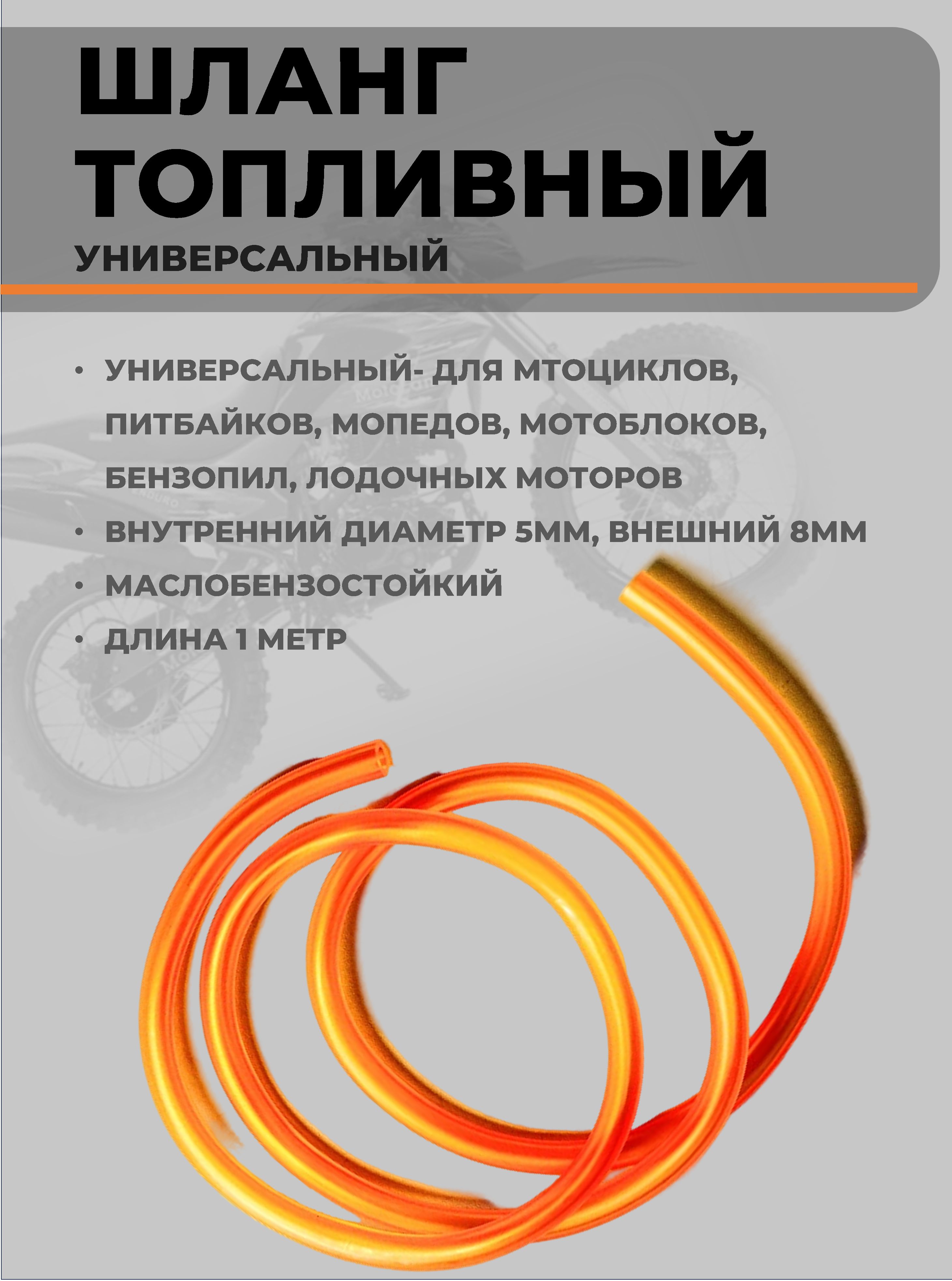 ШЛАНГ
ТОПЛИВНЫЙ
УНИВЕРСАЛЬНЫЙ

• УНИВЕРСАЛЬНЫЙ- ДЛЯ МТОЦИКЛОВ, ПИТБАЙКОВ, МОПЕДОВ, МОТОБЛОКОВ, БЕНЗОПИЛ, ЛОДОЧНЫХ МОТОРОВ
• ВНУТРЕННИЙ ДИАМЕТР 5ММ, ВНЕШНИЙ 8ММ
• МАСЛОБЕНЗОСТОЙКИЙ
• ДЛИНА 1 МЕТР